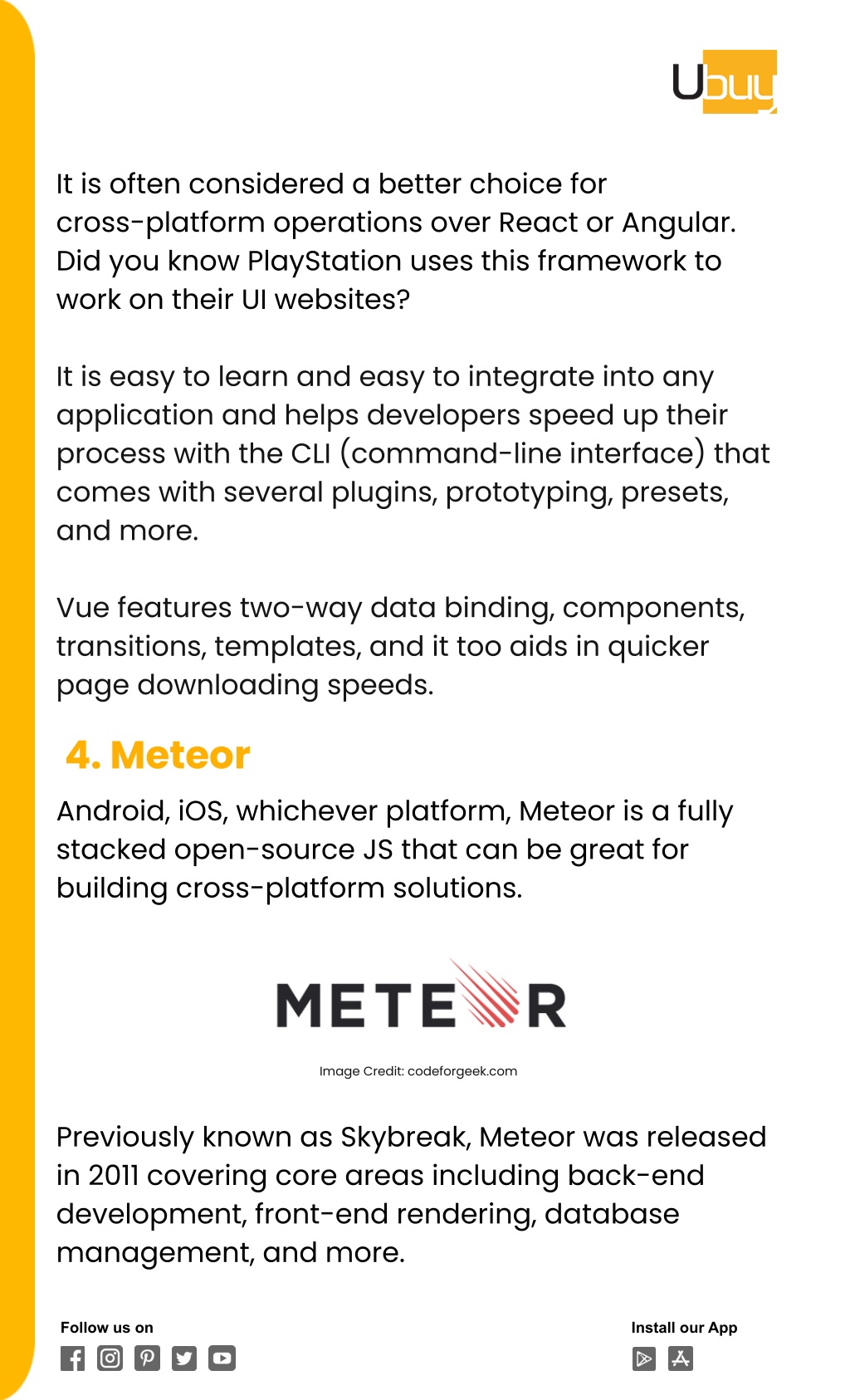 Ubuy

It is often considered a better choice for cross-platform operations over React or Angular. Did you know PlayStation uses this framework to work on their UI websites?

It is easy to learn and easy to integrate into any application and helps developers speed up their process with the CLI (command-line interface) that comes with several plugins, prototyping, presets, and more.

Vue features two-way data binding, components, transitions, templates, and it too aids in quicker page downloading speeds.

4. Meteor

Android, iOS, whichever platform, Meteor is a fully stacked open-source JS that can be great for building cross-platform solutions.

METEOR

Image Credit: codeforgeek.com

Previously known as Skybreak, Meteor was released in 2011 covering core areas including back-end development, front-end rendering, database management, and more.

Follow us on

Install our App